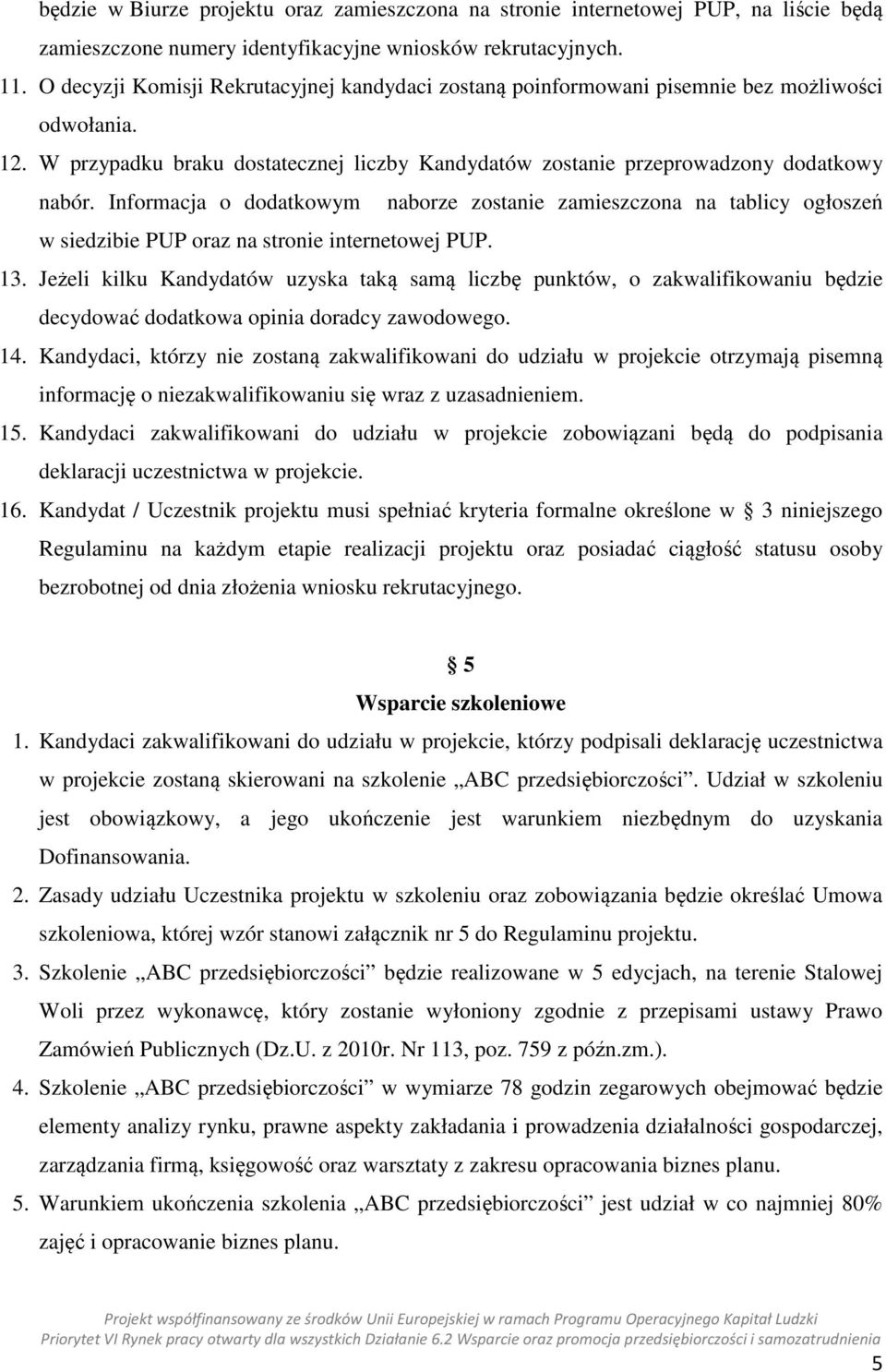 będzie w Biurze projektu oraz zamieszczona na stronie internetowej PUP, na liście będą zamieszczone numery identyfikacyjne wniosków rekrutacyjnych.

11. O decyzji Komisji Rekrutacyjnej kandydaci zostaną poinformowani pisemnie bez możliwości odwołania.

12. W przypadku braku dostatecznej liczby Kandydatów zostanie przeprowadzony dodatkowy nabór. Informacja o dodatkowym naborze zostanie zamieszczona na tablicy ogłoszeń w siedzibie PUP oraz na stronie internetowej PUP.

13. Jeżeli kilku Kandydatów uzyska taką samą liczbę punktów, o zakwalifikowaniu będzie decydować dodatkowa opinia doradcy zawodowego.

14. Kandydaci, którzy nie zostaną zakwalifikowani do udziału w projekcie otrzymają pisemną informację o niezakwalifikowaniu się wraz z uzasadnieniem.

15. Kandydaci zakwalifikowani do udziału w projekcie zobowiązani będą do podpisania deklaracji uczestnictwa w projekcie.

16. Kandydat / Uczestnik projektu musi spełniać kryteria formalne określone w § 3 niniejszego Regulaminu na każdym etapie realizacji projektu oraz posiadać ciągłość statusu osoby bezrobotnej od dnia złożenia wniosku rekrutacyjnego.

§ 5
Wsparcie szkoleniowe

1. Kandydaci zakwalifikowani do udziału w projekcie, którzy podpisali deklarację uczestnictwa w projekcie zostaną skierowani na szkolenie „ABC przedsiębiorczości”. Udział w szkoleniu jest obowiązkowy, a jego ukończenie jest warunkiem niezbędnym do uzyskania Dofinansowania.

2. Zasady udziału Uczestnika projektu w szkoleniu oraz zobowiązania będzie określać Umowa szkoleniowa, której wzór stanowi załącznik nr 5 do Regulaminu projektu.

3. Szkolenie „ABC przedsiębiorczości” będzie realizowane w 5 edycjach, na terenie Stalowej Woli przez wykonawcę, który zostanie wyłoniony zgodnie z przepisami ustawy Prawo Zamówień Publicznych (Dz.U. z 2010r. Nr 113, poz. 759 z późn.zm.).

4. Szkolenie „ABC przedsiębiorczości” w wymiarze 78 godzin zegarowych obejmować będzie elementy analizy rynku, prawne aspekty zakładania i prowadzenia działalności gospodarczej, zarządzania firmą, księgowość oraz warsztaty z zakresu opracowania biznes planu.

5. Warunkiem ukończenia szkolenia „ABC przedsiębiorczości” jest udział w co najmniej 80% zajęć i opracowanie biznes planu.

Projekt współfinansowany ze środków Unii Europejskiej w ramach Programu Operacyjnego Kapitał Ludzki
Priorytet VI Rynek pracy otwarty dla wszystkich Działanie 6.2 Wsparcie oraz promocja przedsiębiorczości i samozatrudnienia

5